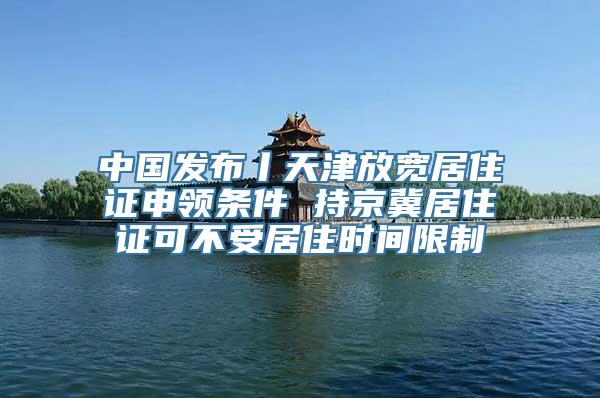 中国发布丨天津放宽居住证申领条件 持京冀居住证可不受居住时间限制